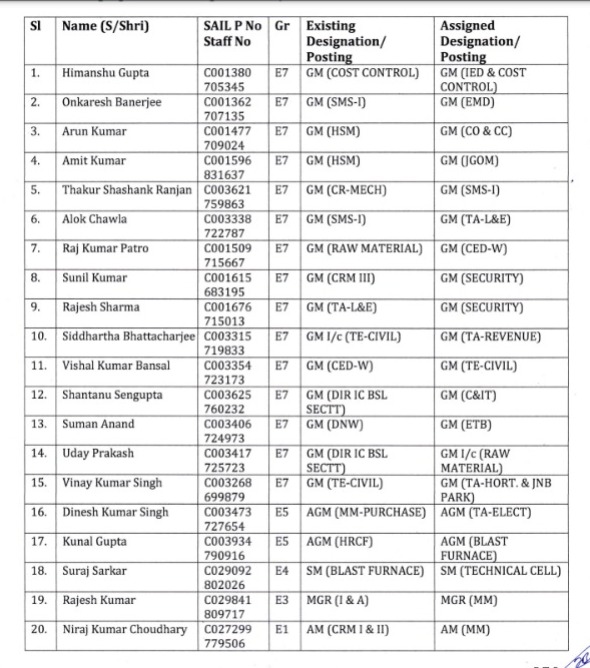 | Sl | Name (S/Shri) | SAIL P No Staff No | Gr | Existing Designation/ Posting | Assigned Designation/ Posting |
|---|---|---|---|---|---|
| 1. | Himanshu Gupta | C001380 705345 | E7 | GM (COST CONTROL) | GM (IED & COST CONTROL) |
| 2. | Onkaresh Banerjee | C001362 707135 | E7 | GM (SMS-I) | GM (EMD) |
| 3. | Arun Kumar | C001477 709024 | E7 | GM (HSM) | GM (CO & CC) |
| 4. | Amit Kumar | C001596 831637 | E7 | GM (HSM) | GM (JGOM) |
| 5. | Thakur Shashank Ranjan | C003621 759863 | E7 | GM (CR-MECH) | GM (SMS-I) |
| 6. | Alok Chawla | C003338 722787 | E7 | GM (SMS-I) | GM (TA-L&E) |
| 7. | Raj Kumar Patro | C001509 715667 | E7 | GM (RAW MATERIAL) | GM (CED-W) |
| 8. | Sunil Kumar | C001615 683195 | E7 | GM (CRM III) | GM (SECURITY) |
| 9. | Rajesh Sharma | C001676 715013 | E7 | GM (TA-L&E) | GM (SECURITY) |
| 10. | Siddhartha Bhattacharjee | C003315 719833 | E7 | GM I/c (TE-CIVIL) | GM (TA-REVENUE) |
| 11. | Vishal Kumar Bansal | C003354 723173 | E7 | GM (CED-W) | GM (TE-CIVIL) |
| 12. | Shantanu Sengupta | C003625 760232 | E7 | GM (DIR IC BSL SECTT) | GM (C&IT) |
| 13. | Suman Anand | C003406 724973 | E7 | GM (DNW) | GM (ETB) |
| 14. | Uday Prakash | C003417 725723 | E7 | GM (DIR IC BSL SECTT) | GM I/c (RAW MATERIAL) |
| 15. | Vinay Kumar Singh | C003268 699879 | E7 | GM (TE-CIVIL) | GM (TA-HORT. & JNB PARK) |
| 16. | Dinesh Kumar Singh | C003473 727654 | E5 | AGM (MM-PURCHASE) | AGM (TA-ELECT) |
| 17. | Kunal Gupta | C003934 790916 | E5 | AGM (HRCF) | AGM (BLAST FURNACE) |
| 18. | Suraj Sarkar | C029092 802026 | E4 | SM (BLAST FURNACE) | SM (TECHNICAL CELL) |
| 19. | Rajesh Kumar | C029841 809717 | E3 | MGR (I & A) | MGR (MM) |
| 20. | Niraj Kumar Choudhary | C027299 779506 | E1 | AM (CRM I & II) | AM (MM) |